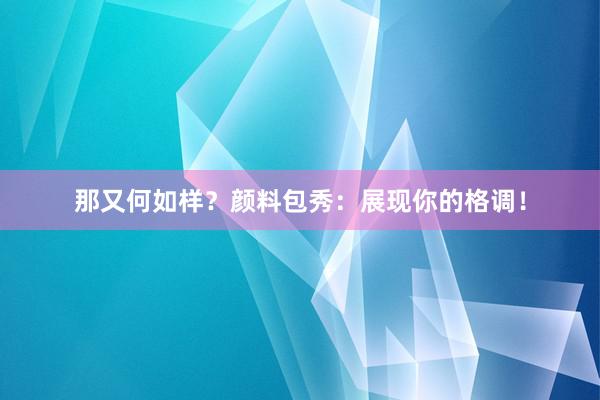 那又何如样？颜料包秀：展现你的格调！